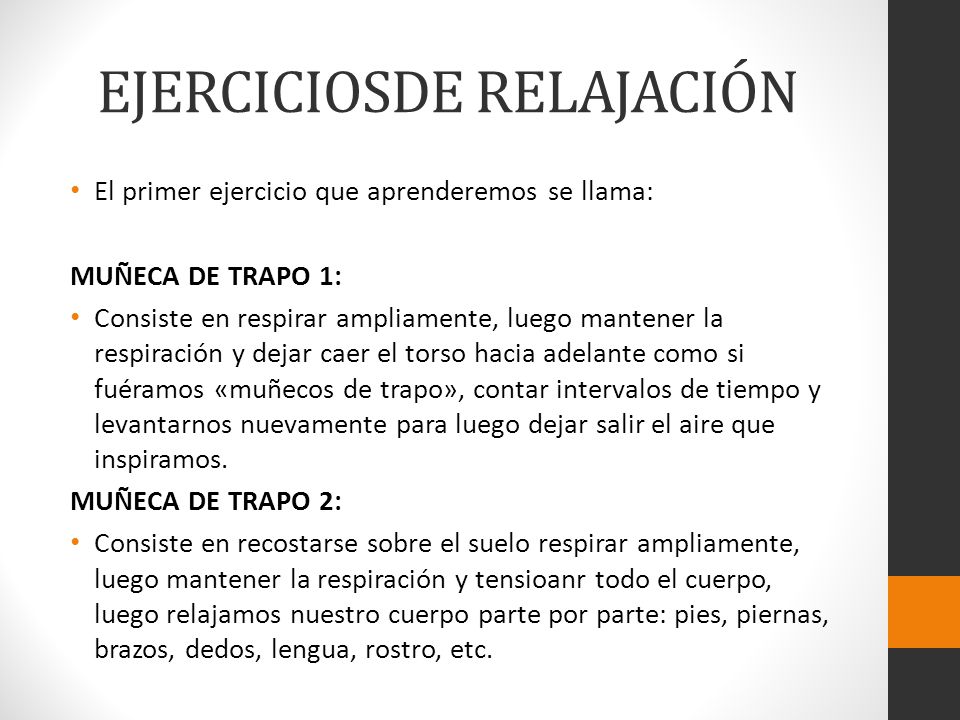 EJERCICIOSDE RELAJACIÓN

• El primer ejercicio que aprenderemos se llama:

MUÑECA DE TRAPO 1:

• Consiste en respirar ampliamente, luego mantener la respiración y dejar caer el torso hacia adelante como si fuéramos «muñecos de trapo», contar intervalos de tiempo y levantarnos nuevamente para luego dejar salir el aire que inspiramos.

MUÑECA DE TRAPO 2:

• Consiste en recostarse sobre el suelo respirar ampliamente, luego mantener la respiración y tensioanr todo el cuerpo, luego relajamos nuestro cuerpo parte por parte: pies, piernas, brazos, dedos, lengua, rostro, etc.